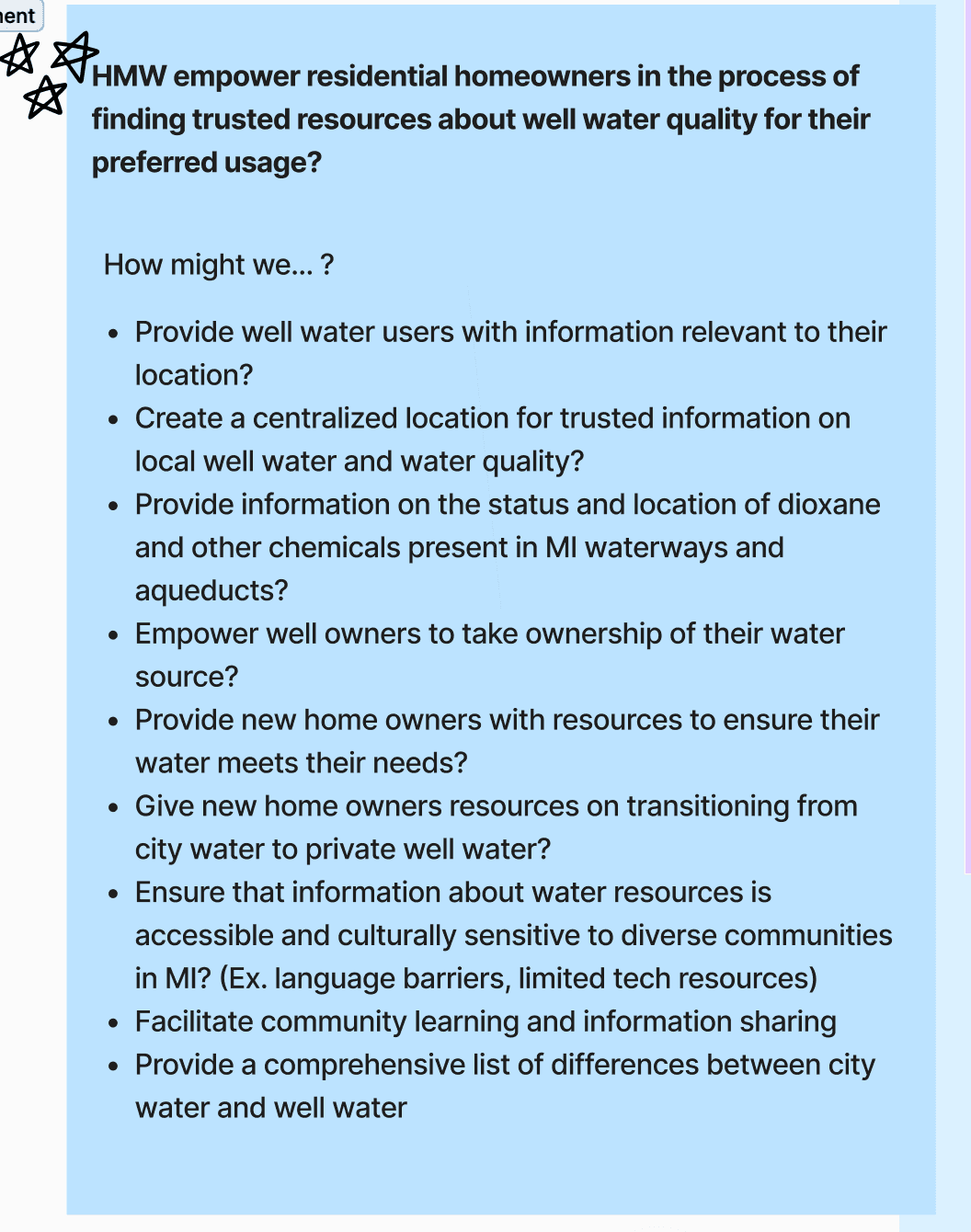 ent

HMW empower residential homeowners in the process of finding trusted resources about well water quality for their preferred usage?

How might we... ?

- Provide well water users with information relevant to their location?
- Create a centralized location for trusted information on local well water and water quality?
- Provide information on the status and location of dioxane and other chemicals present in MI waterways and aqueducts?
- Empower well owners to take ownership of their water source?
- Provide new home owners with resources to ensure their water meets their needs?
- Give new home owners resources on transitioning from city water to private well water?
- Ensure that information about water resources is accessible and culturally sensitive to diverse communities in MI? (Ex. language barriers, limited tech resources)
- Facilitate community learning and information sharing
- Provide a comprehensive list of differences between city water and well water